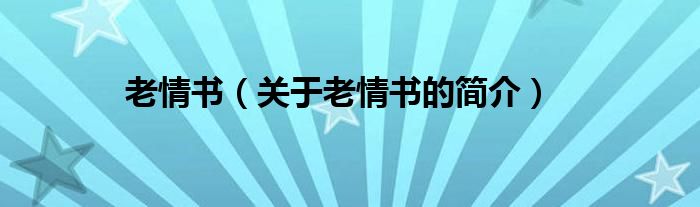 老情书（关于老情书的简介）